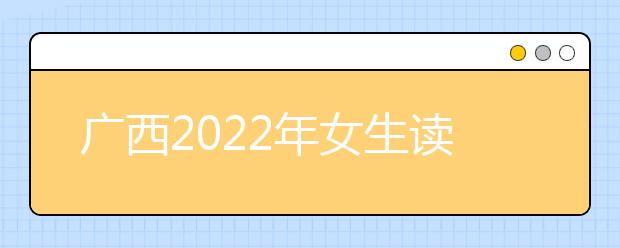 广西2022年女生读